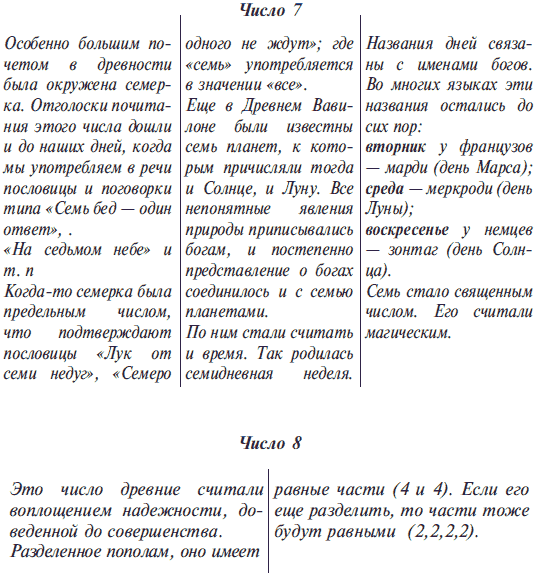 Число 7

Особенно большим почетом в древности была окружена семерка. Отголоски почитания этого числа дошли и до наших дней, когда мы употребляем в речи пословицы и поговорки типа «Семь бед — один ответ», .
«На седьмом небе» и т. п
Когда-то семерка была предельным числом, что подтверждают пословицы «Лук от семи недуг», «Семеро одного не ждут»; где «семь» употребляется в значении «все».
Еще в Древнем Вавилоне были известны семь планет, к которым причисляли тогда и Солнце, и Луну. Все непонятные явления природы приписывались богам, и постепенно представление о богах соединилось и с семью планетами.
По ним стали считать и время. Так родилась семидневная неделя.

Названия дней связаны с именами богов. Во многих языках эти названия остались до сих пор:
вторник у французов — марди (день Марса);
среда — меркроди (день Луны);
воскресенье у немцев — зонтаг (день Солнца).
Семь стало священным числом. Его считали магическим.

Число 8

Это число древние считали воплощением надежности, доведенной до совершенства.
Разделенное пополам, оно имеет равные части (4 и 4). Если его еще разделить, то части тоже будут равными (2,2,2,2).